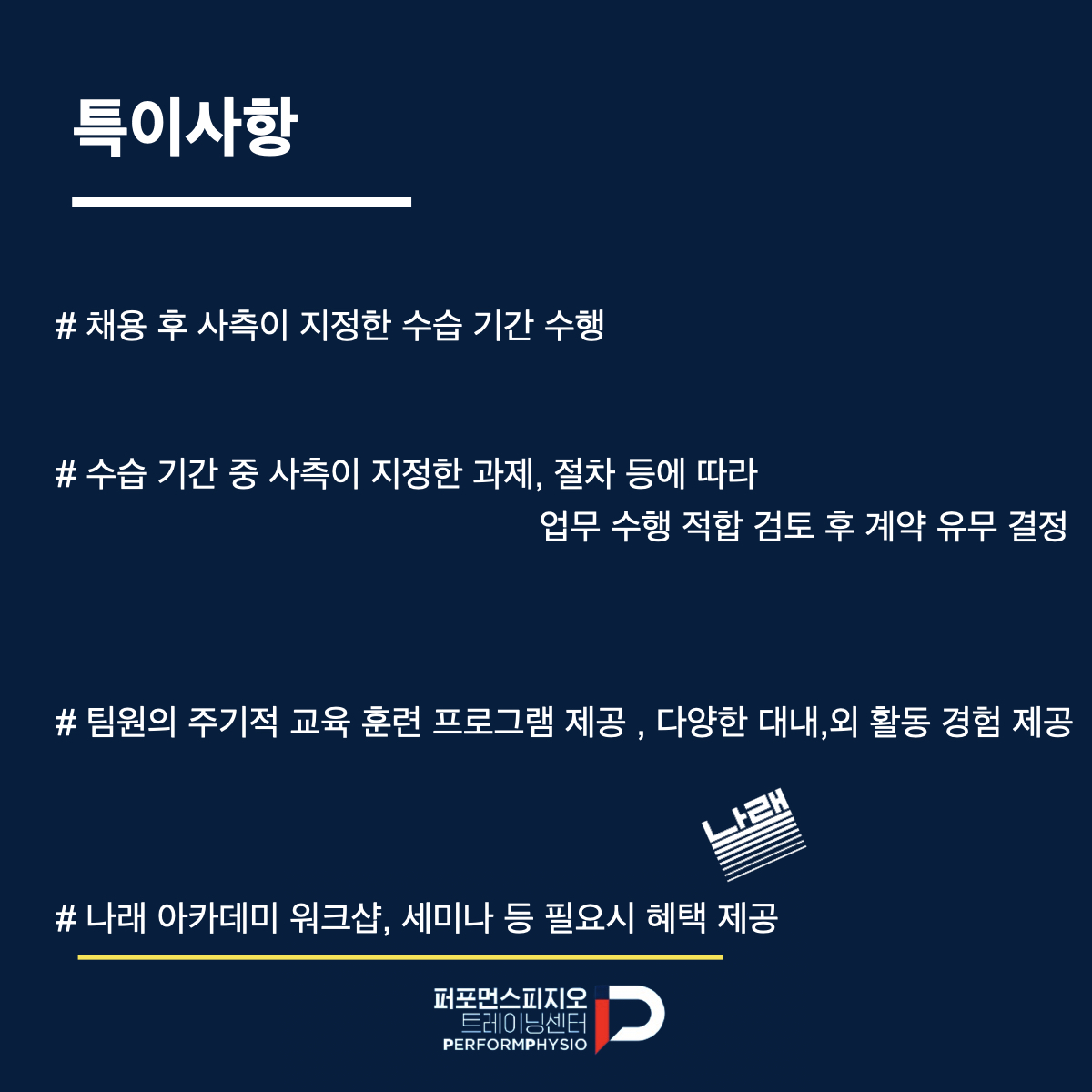 특이사항

# 채용 후 사측이 지정한 수습 기간 수행

# 수습 기간 중 사측이 지정한 과제, 절차 등에 따라 업무 수행 적합 검토 후 계약 유무 결정

# 팀원의 주기적 교육 훈련 프로그램 제공 , 다양한 대내,외 활동 경험 제공

나래

# 나래 아카데미 워크샵, 세미나 등 필요시 혜택 제공

퍼포먼스피지오
트레이닝센터
PERFORMPHYSIO